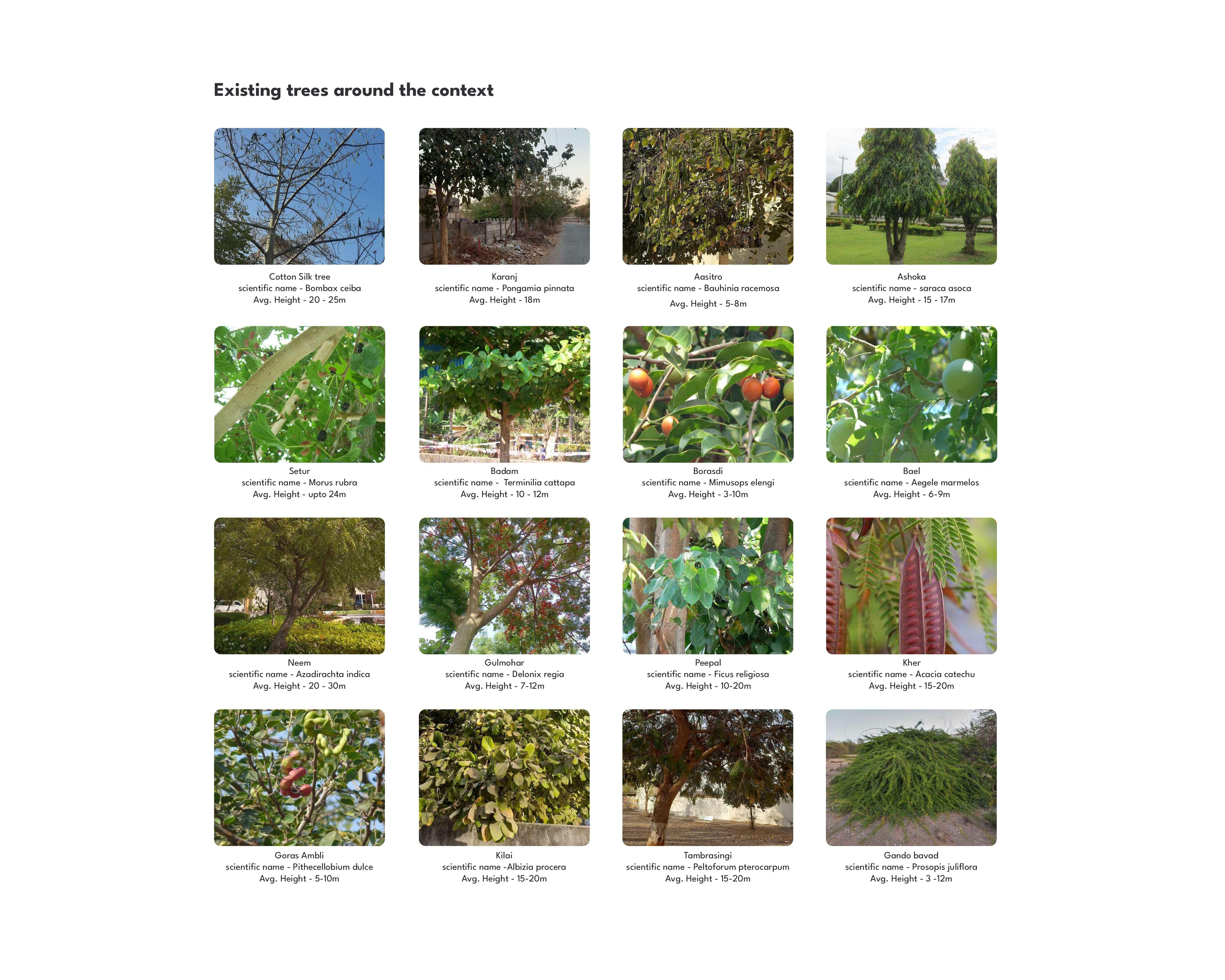 Existing trees around the context

Cotton Silk tree
scientific name - Bombax ceiba
Avg. Height - 20 - 25m

Karanj
scientific name - Pongamia pinnata
Avg. Height - 18m

Aasitro
scientific name - Bauhinia racemosa
Avg. Height - 5-8m

Ashoka
scientific name - saraca asoca
Avg. Height - 15 - 17m

Setur
scientific name - Morus rubra
Avg. Height - upto 24m

Badam
scientific name - Terminilia cattapa
Avg. Height - 10 - 12m

Borasdi
scientific name - Mimusops elengi
Avg. Height - 3-10m

Bael
scientific name - Aegele marmelos
Avg. Height - 6-9m

Neem
scientific name - Azadirachta indica
Avg. Height - 20 - 30m

Gulmohar
scientific name - Delonix regia
Avg. Height - 7-12m

Peepal
scientific name - Ficus religiosa
Avg. Height - 10-20m

Kher
scientific name - Acacia catechu
Avg. Height - 15-20m

Goras Ambli
scientific name - Pithecellobium dulce
Avg. Height - 5-10m

Kilai
scientific name -Albizia procera
Avg. Height - 15-20m

Tambrasingi
scientific name - Peltoforum pterocarpum
Avg. Height - 15-20m

Gando bavad
scientific name - Prosopis juliflora
Avg. Height - 3 -12m